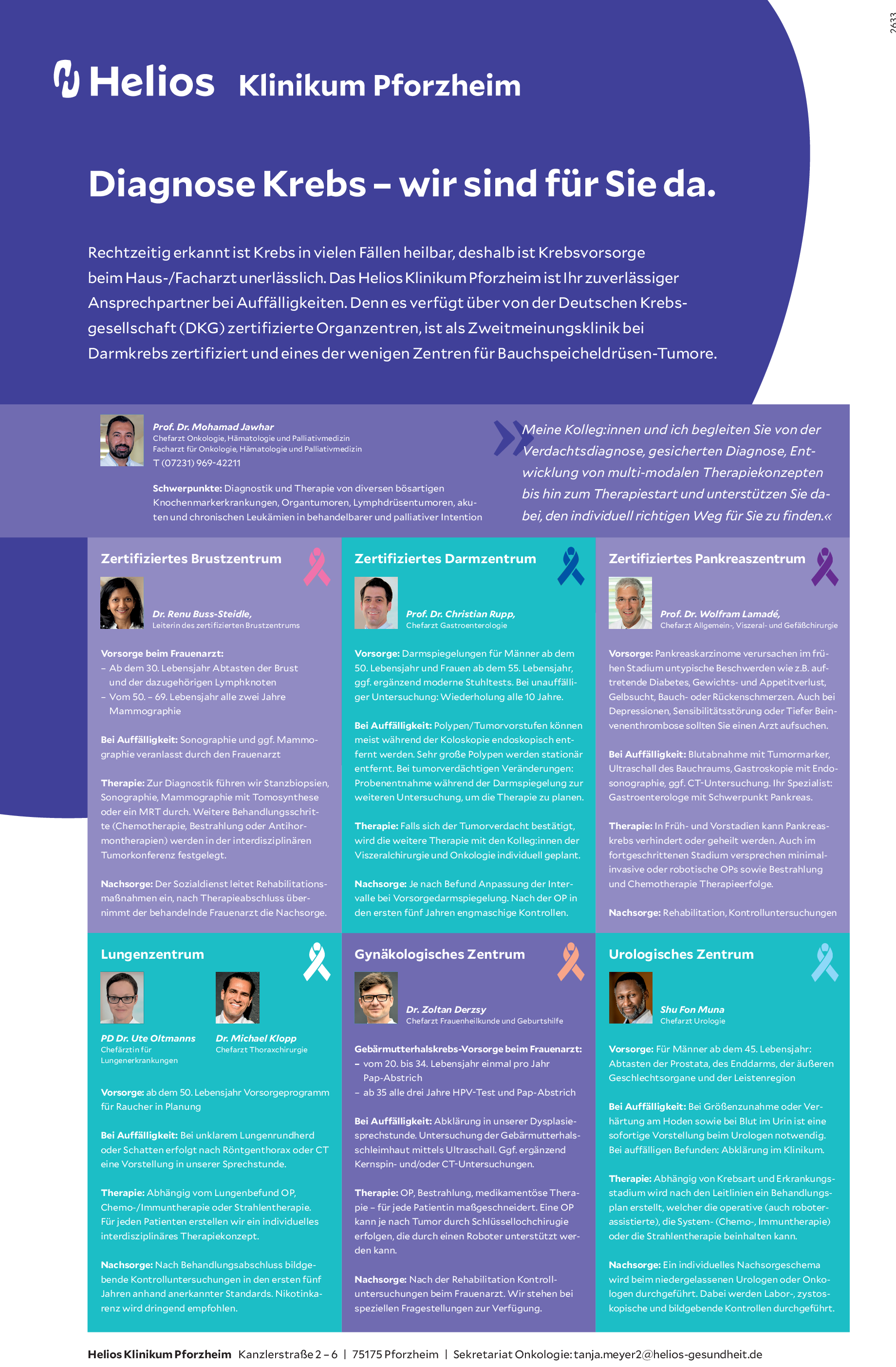 2633

Helios Klinikum Pforzheim

Diagnose Krebs – wir sind für Sie da.

Rechtzeitig erkannt ist Krebs in vielen Fällen heilbar, deshalb ist Krebsvorsorge beim Haus-/Facharzt unerlässlich. Das Helios Klinikum Pforzheim ist Ihr zuverlässiger Ansprechpartner bei Auffälligkeiten. Denn es verfügt über von der Deutschen Krebsgesellschaft (DKG) zertifizierte Organzentren, ist als Zweitmeinungsklinik bei Darmkrebs zertifiziert und eines der wenigen Zentren für Bauchspeicheldrüsen-Tumore.

Prof. Dr. Mohamad Jawhar
Chefarzt Onkologie, Hämatologie und Palliativmedizin
Facharzt für Onkologie, Hämatologie und Palliativmedizin
T (07231) 969-42211

Schwerpunkte: Diagnostik und Therapie von diversen bösartigen Knochenmarkerkrankungen, Organtumoren, Lymphdrüsentumoren, akuten und chronischen Leukämien in behandelbarer und palliativer Intention

»Meine Kolleg:innen und ich begleiten Sie von der Verdachtsdiagnose, gesicherten Diagnose, Entwicklung von multi-modalen Therapiekonzepten bis hin zum Therapiestart und unterstützen Sie dabei, den individuell richtigen Weg für Sie zu finden.«

Zertifiziertes Brustzentrum

Dr. Renu Buss-Steidle,
Leiterin des zertifizierten Brustzentrums

Vorsorge beim Frauenarzt:
– Ab dem 30. Lebensjahr Abtasten der Brust und der dazugehörigen Lymphknoten
– Vom 50. – 69. Lebensjahr alle zwei Jahre Mammographie

Bei Auffälligkeit: Sonographie und ggf. Mammographie veranlasst durch den Frauenarzt

Therapie: Zur Diagnostik führen wir Stanzbiopsien, Sonographie, Mammographie mit Tomosynthese oder ein MRT durch. Weitere Behandlungsschritte (Chemotherapie, Bestrahlung oder Antihormontherapien) werden in der interdisziplinären Tumorkonferenz festgelegt.

Nachsorge: Der Sozialdienst leitet Rehabilitationsmaßnahmen ein, nach Therapieabschluss übernimmt der behandelnde Frauenarzt die Nachsorge.

Zertifiziertes Darmzentrum

Prof. Dr. Christian Rupp,
Chefarzt Gastroenterologie

Vorsorge: Darmspiegelungen für Männer ab dem 50. Lebensjahr und Frauen ab dem 55. Lebensjahr, ggf. ergänzend moderne Stuhltests. Bei unauffälliger Untersuchung: Wiederholung alle 10 Jahre.

Bei Auffälligkeit: Polypen/Tumorvorstufen können meist während der Koloskopie endoskopisch entfernt werden. Sehr große Polypen werden stationär entfernt. Bei tumorverdächtigen Veränderungen: Probenentnahme während der Darmspiegelung zur weiteren Untersuchung, um die Therapie zu planen.

Therapie: Falls sich der Tumorverdacht bestätigt, wird die weitere Therapie mit den Kolleg:innen der Viszeralchirurgie und Onkologie individuell geplant.

Nachsorge: Je nach Befund Anpassung der Intervalle bei Vorsorgedarmspiegelung. Nach der OP in den ersten fünf Jahren engmaschige Kontrollen.

Zertifiziertes Pankreaszentrum

Prof. Dr. Wolfram Lamadé,
Chefarzt Allgemein-, Viszeral- und Gefäßchirurgie

Vorsorge: Pankreaskarzinome verursachen im frühen Stadium untypische Beschwerden wie z.B. auftretende Diabetes, Gewichts- und Appetitverlust, Gelbsucht, Bauch- oder Rückenschmerzen. Auch bei Depressionen, Sensibilitätsstörung oder Tiefer Beinvenenthrombose sollten Sie einen Arzt aufsuchen.

Bei Auffälligkeit: Blutabnahme mit Tumormarker, Ultraschall des Bauchraums, Gastroskopie mit Endosonographie, ggf. CT-Untersuchung. Ihr Spezialist: Gastroenterologe mit Schwerpunkt Pankreas.

Therapie: In Früh- und Vorstadien kann Pankreaskrebs verhindert oder geheilt werden. Auch im fortgeschrittenen Stadium versprechen minimalinvasive oder robotische OPs sowie Bestrahlung und Chemotherapie Therapieerfolge.

Nachsorge: Rehabilitation, Kontrolluntersuchungen

Lungenzentrum

PD Dr. Ute Oltmanns
Chefärztin für Lungenerkrankungen

Dr. Michael Klopp
Chefarzt Thoraxchirurgie

Vorsorge: ab dem 50. Lebensjahr Vorsorgeprogramm für Raucher in Planung

Bei Auffälligkeit: Bei unklarem Lungenrundherd oder Schatten erfolgt nach Röntgenthorax oder CT eine Vorstellung in unserer Sprechstunde.

Therapie: Abhängig vom Lungenbefund OP, Chemo-/Immuntherapie oder Strahlentherapie. Für jeden Patienten erstellen wir ein individuelles interdisziplinäres Therapiekonzept.

Nachsorge: Nach Behandlungsabschluss bildgebende Kontrolluntersuchungen in den ersten fünf Jahren anhand anerkannter Standards. Nikotinkarenz wird dringend empfohlen.

Gynäkologisches Zentrum

Dr. Zoltan Derzsy
Chefarzt Frauenheilkunde und Geburtshilfe

Gebärmutterhalskrebs-Vorsorge beim Frauenarzt:
– vom 20. bis 34. Lebensjahr einmal pro Jahr Pap-Abstrich
– ab 35 alle drei Jahre HPV-Test und Pap-Abstrich

Bei Auffälligkeit: Abklärung in unserer Dysplasiesprechstunde. Untersuchung der Gebärmutterhalsschleimhaut mittels Ultraschall. Ggf. ergänzend Kernspin- und/oder CT-Untersuchungen.

Therapie: OP, Bestrahlung, medikamentöse Therapie – für jede Patientin maßgeschneidert. Eine OP kann je nach Tumor durch Schlüssellochchirugie erfolgen, die durch einen Roboter unterstützt werden kann.

Nachsorge: Nach der Rehabilitation Kontrolluntersuchungen beim Frauenarzt. Wir stehen bei speziellen Fragestellungen zur Verfügung.

Urologisches Zentrum

Shu Fon Muna
Chefarzt Urologie

Vorsorge: Für Männer ab dem 45. Lebensjahr: Abtasten der Prostata, des Enddarms, der äußeren Geschlechtsorgane und der Leistenregion

Bei Auffälligkeit: Bei Größenzunahme oder Verhärtung am Hoden sowie bei Blut im Urin ist eine sofortige Vorstellung beim Urologen notwendig. Bei auffälligen Befunden: Abklärung im Klinikum.

Therapie: Abhängig von Krebsart und Erkrankungsstadium wird nach den Leitlinien ein Behandlungsplan erstellt, welcher die operative (auch roboterassistierte), die System- (Chemo-, Immuntherapie) oder die Strahlentherapie beinhalten kann.

Nachsorge: Ein individuelles Nachsorgeschema wird beim niedergelassenen Urologen oder Onkologen durchgeführt. Dabei werden Labor-, zystoskopische und bildgebende Kontrollen durchgeführt.

Helios Klinikum Pforzheim Kanzlerstraße 2 – 6 | 75175 Pforzheim | Sekretariat Onkologie: tanja.meyer2@helios-gesundheit.de